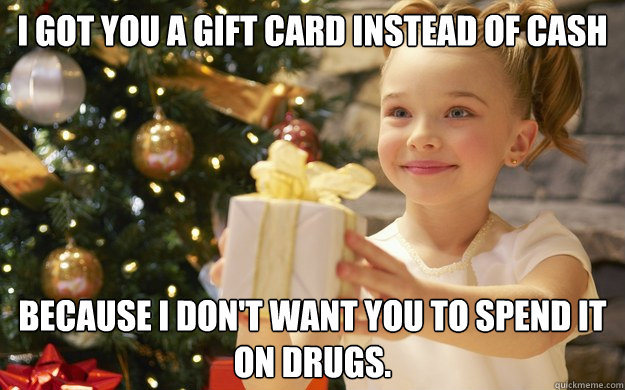 I GOT YOU A GIFT CARD INSTEAD OF CASH

BECAUSE I DON'T WANT YOU TO SPEND IT ON DRUGS.

quickmeme.com